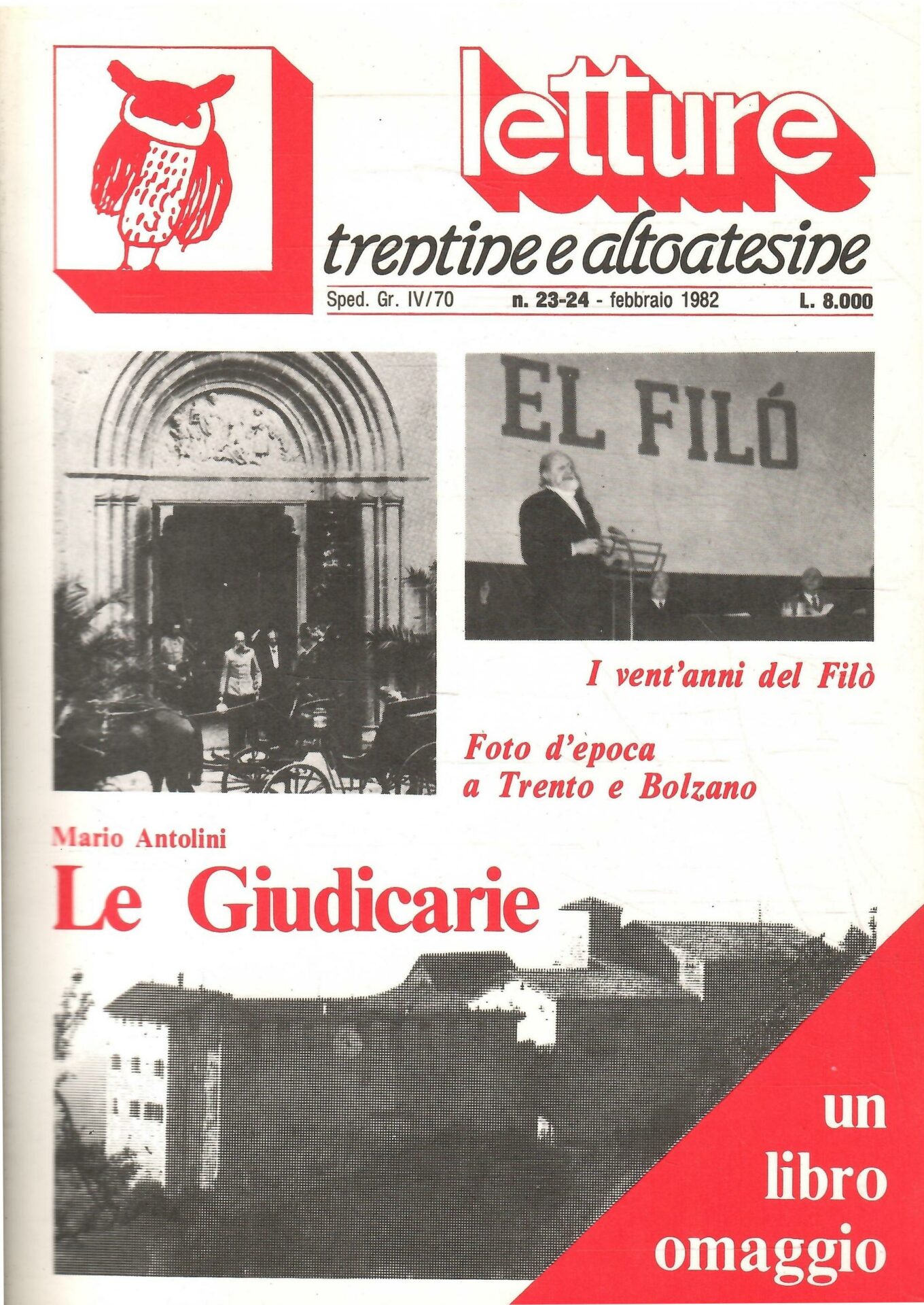 letture
trentine e altoatesine

Sped. Gr. IV/70 n. 23-24 - febbraio 1982 L. 8.000

EL FILÓ

I vent'anni del Filò

Foto d'epoca a Trento e Bolzano

Mario Antolini
Le Giudicarie

un libro omaggio